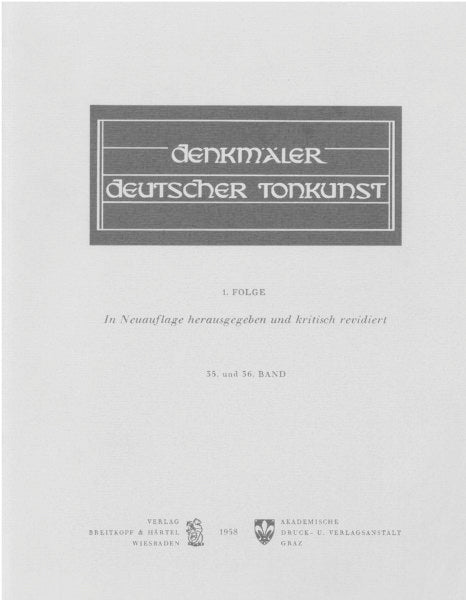 DENKMÄLER
DEUTSCHER TONKUNST

1. FOLGE

In Neuauflage herausgegeben und kritisch revidiert

35. und 36. BAND

VERLAG
BREITKOPF & HÄRTEL
WIESBADEN

1958

AKADEMISCHE
DRUCK- U. VERLAGSANSTALT
GRAZ